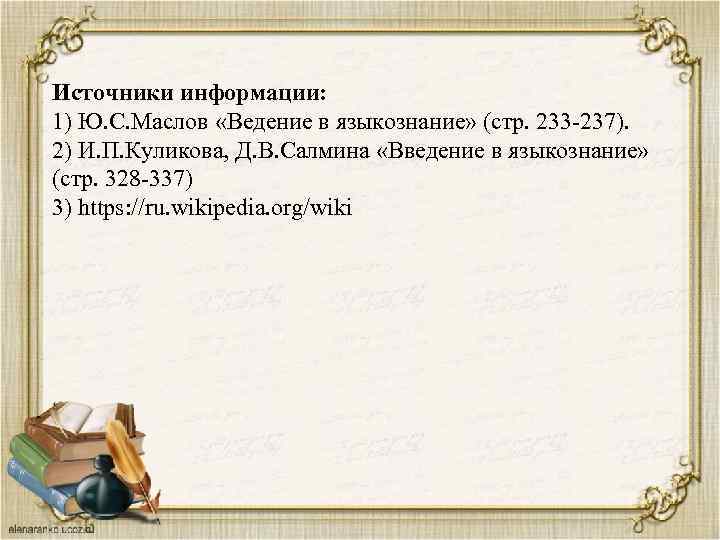 **Источники информации:**
1) Ю.С.Маслов «Ведение в языкознание» (стр. 233-237).
2) И.П.Куликова, Д.В.Салмина «Введение в языкознание» (стр. 328-337)
3) https://ru.wikipedia.org/wiki

elenaranko.ucoz.ru